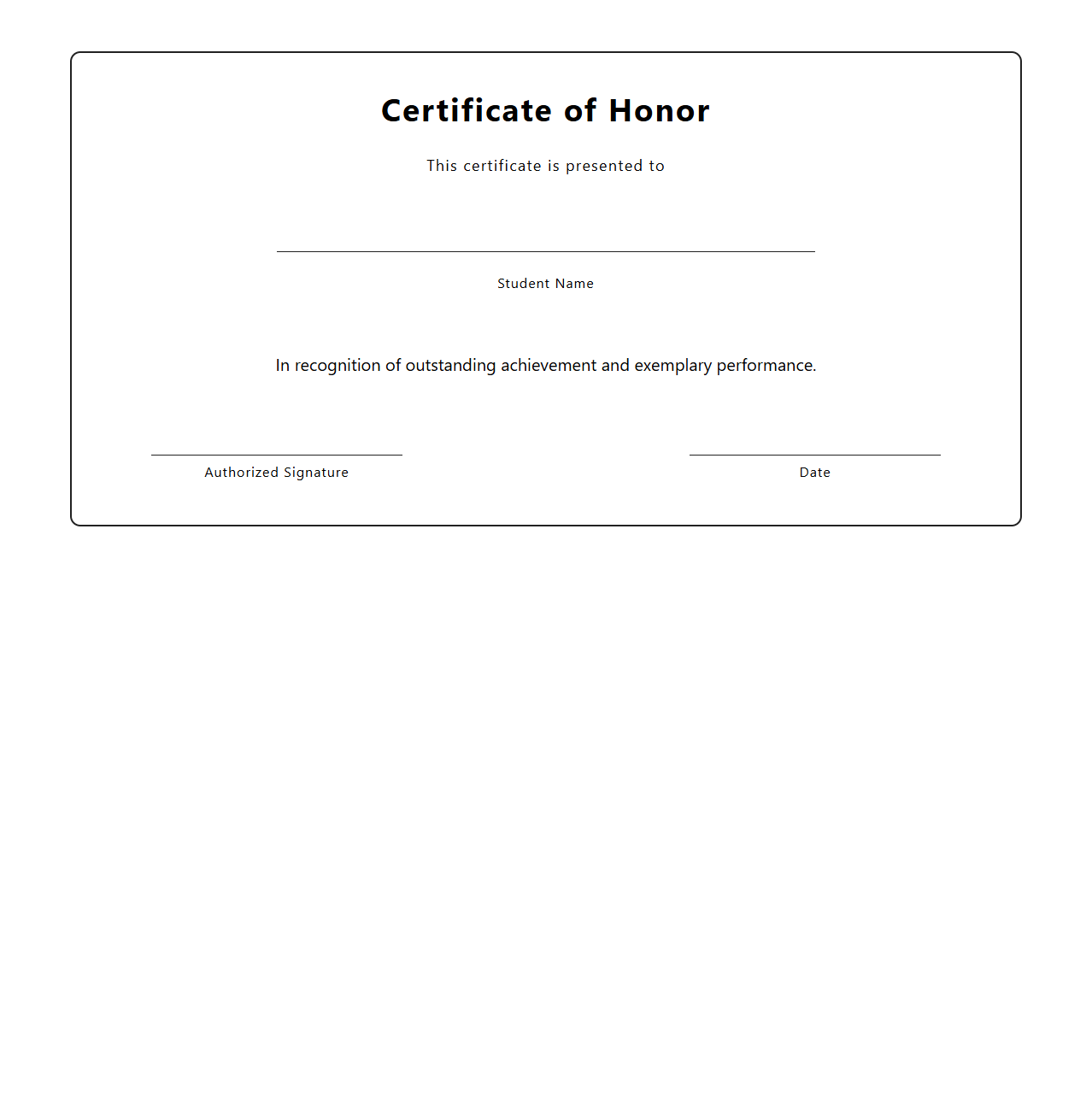 Certificate of Honor

This certificate is presented to

Student Name

In recognition of outstanding achievement and exemplary performance.

Authorized Signature

Date